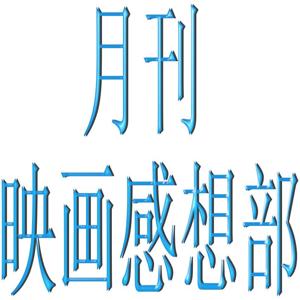 月刊
映画感想部